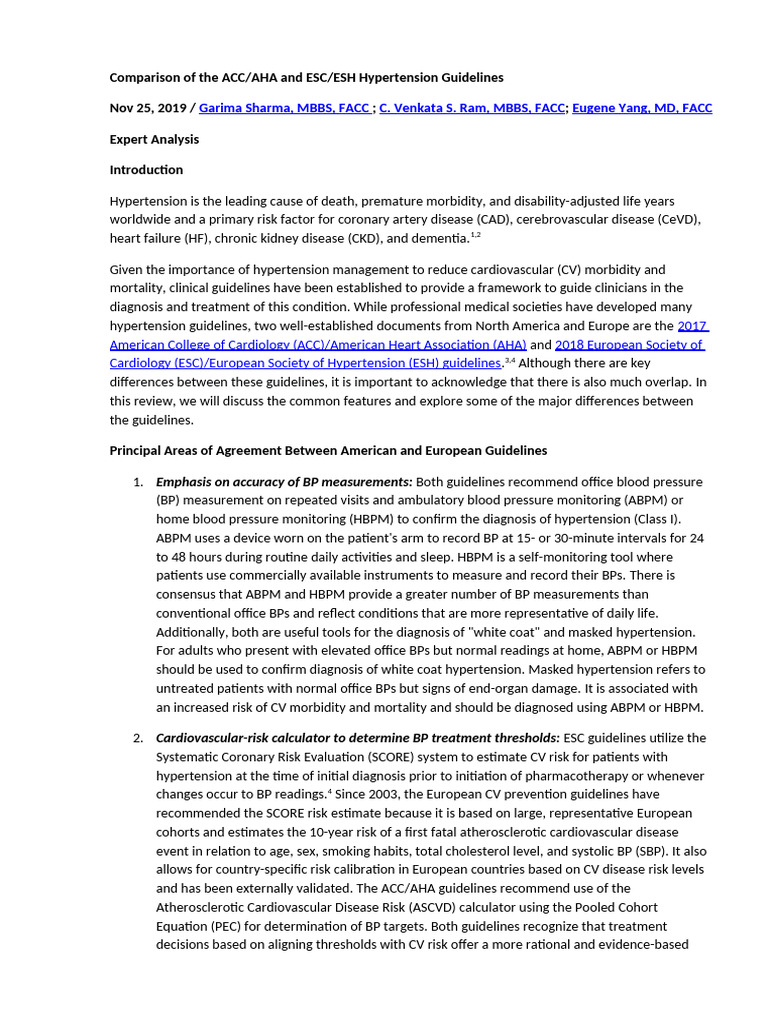 Comparison of the ACC/AHA and ESC/ESH Hypertension Guidelines

Nov 25, 2019 / Garima Sharma, MBBS, FACC ; C. Venkata S. Ram, MBBS, FACC; Eugene Yang, MD, FACC

Expert Analysis

Introduction

Hypertension is the leading cause of death, premature morbidity, and disability-adjusted life years worldwide and a primary risk factor for coronary artery disease (CAD), cerebrovascular disease (CeVD), heart failure (HF), chronic kidney disease (CKD), and dementia.$^{1,2}$

Given the importance of hypertension management to reduce cardiovascular (CV) morbidity and mortality, clinical guidelines have been established to provide a framework to guide clinicians in the diagnosis and treatment of this condition. While professional medical societies have developed many hypertension guidelines, two well-established documents from North America and Europe are the 2017 American College of Cardiology (ACC)/American Heart Association (AHA) and 2018 European Society of Cardiology (ESC)/European Society of Hypertension (ESH) guidelines.$^{3,4}$ Although there are key differences between these guidelines, it is important to acknowledge that there is also much overlap. In this review, we will discuss the common features and explore some of the major differences between the guidelines.

Principal Areas of Agreement Between American and European Guidelines

1. Emphasis on accuracy of BP measurements: Both guidelines recommend office blood pressure (BP) measurement on repeated visits and ambulatory blood pressure monitoring (ABPM) or home blood pressure monitoring (HBPM) to confirm the diagnosis of hypertension (Class I). ABPM uses a device worn on the patient's arm to record BP at 15- or 30-minute intervals for 24 to 48 hours during routine daily activities and sleep. HBPM is a self-monitoring tool where patients use commercially available instruments to measure and record their BPs. There is consensus that ABPM and HBPM provide a greater number of BP measurements than conventional office BPs and reflect conditions that are more representative of daily life. Additionally, both are useful tools for the diagnosis of "white coat" and masked hypertension. For adults who present with elevated office BPs but normal readings at home, ABPM or HBPM should be used to confirm diagnosis of white coat hypertension. Masked hypertension refers to untreated patients with normal office BPs but signs of end-organ damage. It is associated with an increased risk of CV morbidity and mortality and should be diagnosed using ABPM or HBPM.

2. Cardiovascular-risk calculator to determine BP treatment thresholds: ESC guidelines utilize the Systematic Coronary Risk Evaluation (SCORE) system to estimate CV risk for patients with hypertension at the time of initial diagnosis prior to initiation of pharmacotherapy or whenever changes occur to BP readings.$^{4}$ Since 2003, the European CV prevention guidelines have recommended the SCORE risk estimate because it is based on large, representative European cohorts and estimates the 10-year risk of a first fatal atherosclerotic cardiovascular disease event in relation to age, sex, smoking habits, total cholesterol level, and systolic BP (SBP). It also allows for country-specific risk calibration in European countries based on CV disease risk levels and has been externally validated. The ACC/AHA guidelines recommend use of the Atherosclerotic Cardiovascular Disease Risk (ASCVD) calculator using the Pooled Cohort Equation (PEC) for determination of BP targets. Both guidelines recognize that treatment decisions based on aligning thresholds with CV risk offer a more rational and evidence-based